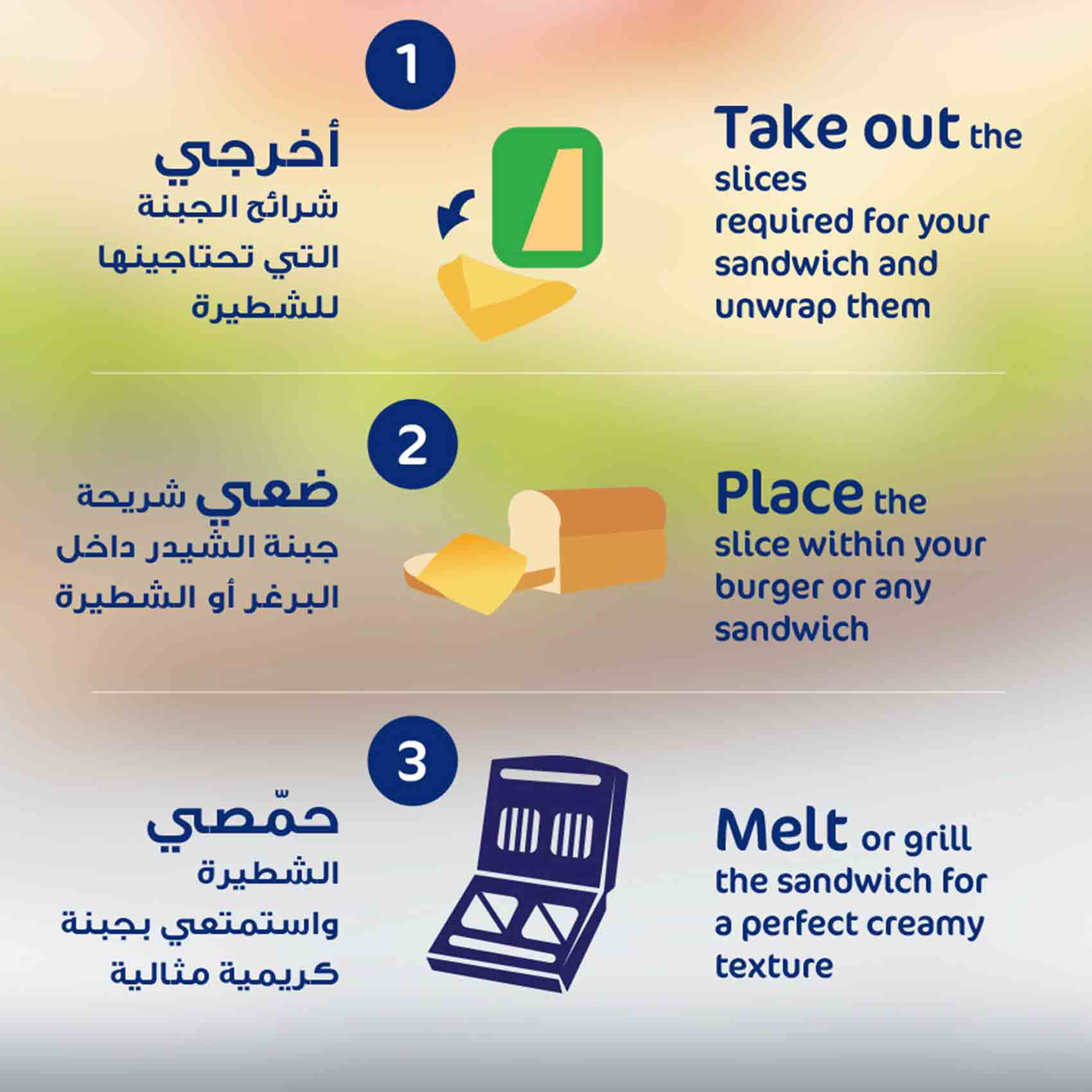 1

أخرجي
شرائح الجبنة
التي تحتاجينها
للشطيرة

Take out the
slices
required for your
sandwich and
unwrap them

2

ضعي شريحة
جبنة الشيدر داخل
البرغر أو الشطيرة

Place the
slice within your
burger or any
sandwich

3

حمّصي
الشطيرة
واستمتعي بجبنة
كريمية مثالية

Melt or grill
the sandwich for
a perfect creamy
texture